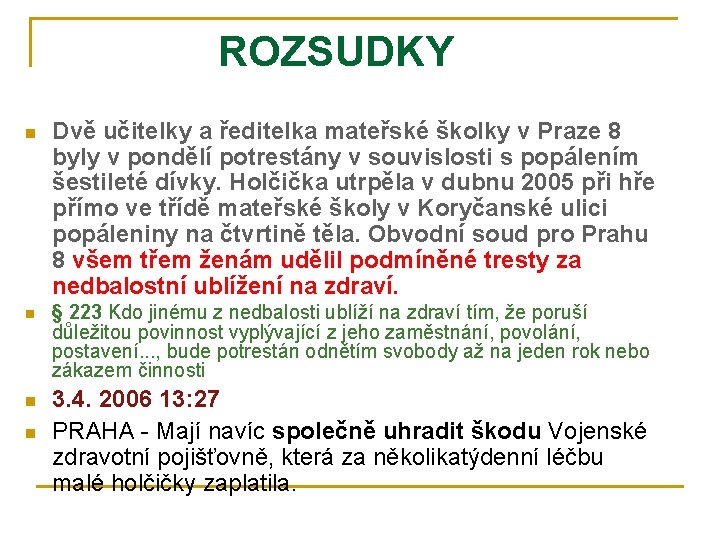 ROZSUDKY

Dvě učitelky a ředitelka mateřské školky v Praze 8 byly v pondělí potrestány v souvislosti s popálením šestileté dívky. Holčička utrpěla v dubnu 2005 při hře přímo ve třídě mateřské školy v Koryčanské ulici popáleniny na čtvrtině těla. Obvodní soud pro Prahu 8 všem třem ženám udělil podmíněné tresty za nedbalostní ublížení na zdraví.

§ 223 Kdo jinému z nedbalosti ublíží na zdraví tím, že poruší důležitou povinnost vyplývající z jeho zaměstnání, povolání, postavení..., bude potrestán odnětím svobody až na jeden rok nebo zákazem činnosti

3.4. 2006 13:27

PRAHA - Mají navíc společně uhradit škodu Vojenské zdravotní pojišťovně, která za několikatýdenní léčbu malé holčičky zaplatila.